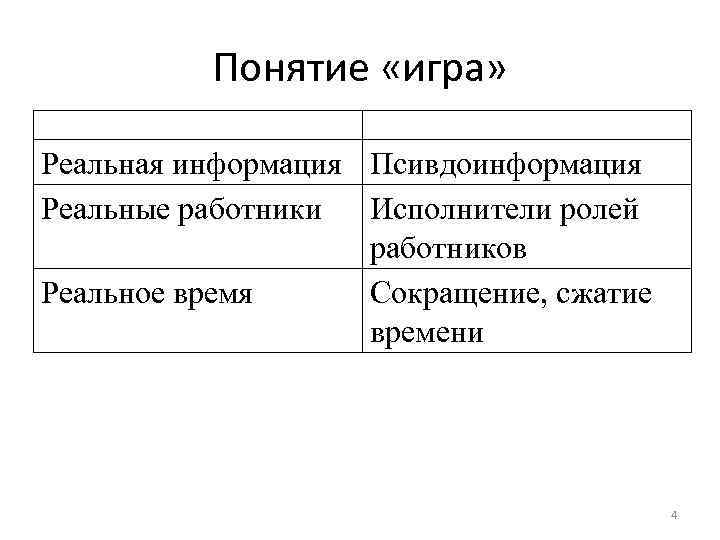 Понятие «игра»

| | |
|---|---|
| Реальная информация | Псивдоинформация |
| Реальные работники | Исполнители ролей работников |
| Реальное время | Сокращение, сжатие времени |

4